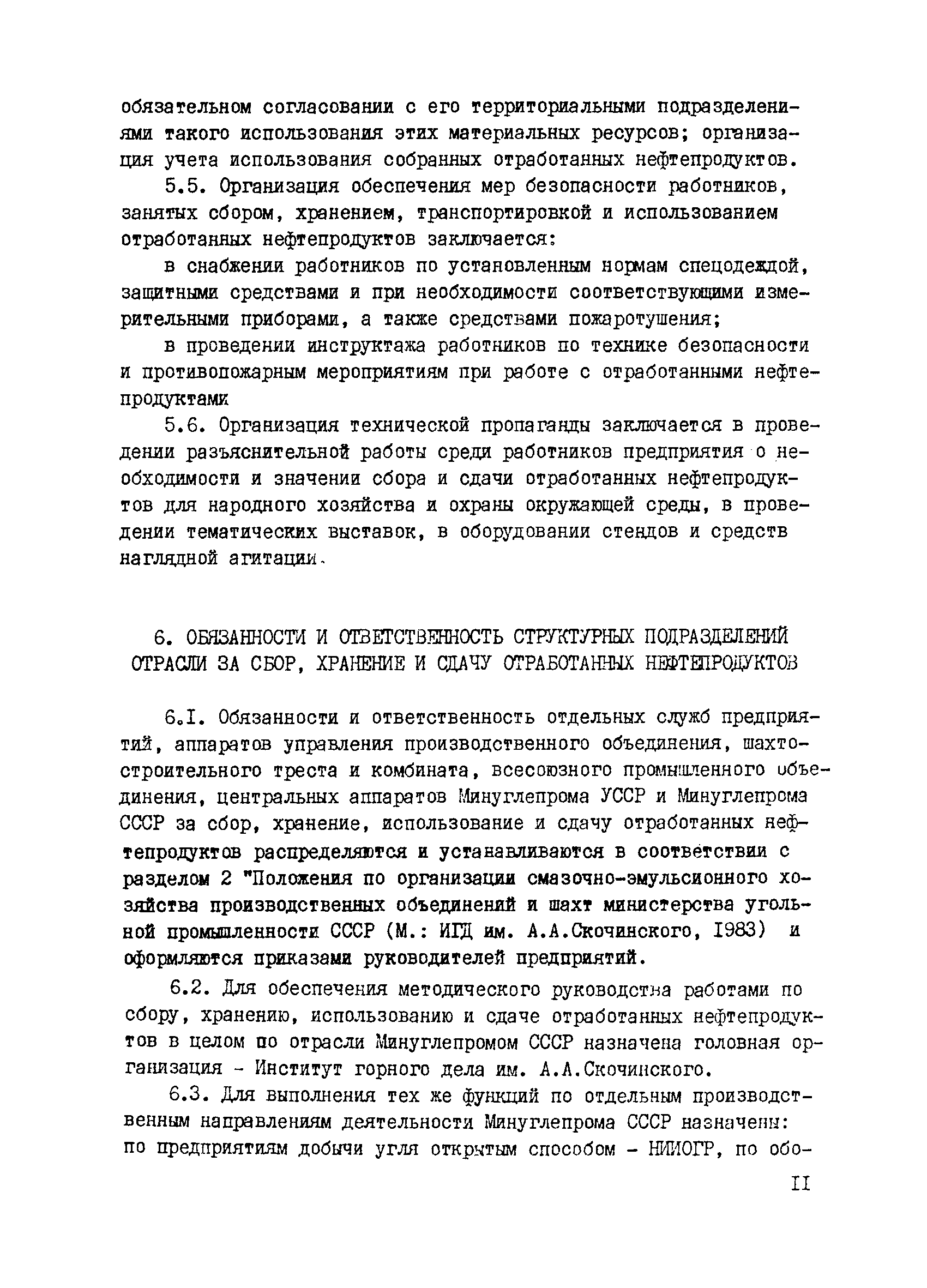 обязательном согласовании с его территориальными подразделениями такого использования этих материальных ресурсов; организация учета использования собранных отработанных нефтепродуктов.

5.5. Организация обеспечения мер безопасности работников, занятых сбором, хранением, транспортировкой и использованием отработанных нефтепродуктов заключается:

в снабжении работников по установленным нормам спецодеждой, защитными средствами и при необходимости соответствующими измерительными приборами, а также средствами пожаротушения;

в проведении инструктажа работников по технике безопасности и противопожарным мероприятиям при работе с отработанными нефтепродуктами

5.6. Организация технической пропаганды заключается в проведении разъяснительной работы среди работников предприятия о необходимости и значении сбора и сдачи отработанных нефтепродуктов для народного хозяйства и охраны окружающей среды, в проведении тематических выставок, в оборудовании стендов и средств наглядной агитации.

6. ОБЯЗАННОСТИ И ОТВЕТСТВЕННОСТЬ СТРУКТУРНЫХ ПОДРАЗДЕЛЕНИЙ ОТРАСЛИ ЗА СБОР, ХРАНЕНИЕ И СДАЧУ ОТРАБОТАННЫХ НЕФТЕПРОДУКТОВ

6.I. Обязанности и ответственность отдельных служб предприятий, аппаратов управления производственного объединения, шахтостроительного треста и комбината, всесоюзного промышленного объединения, центральных аппаратов Минуглепрома УССР и Минуглепрома СССР за сбор, хранение, использование и сдачу отработанных нефтепродуктов распределяются и устанавливаются в соответствии с разделом 2 "Положения по организации смазочно-эмульсионного хозяйства производственных объединений и шахт министерства угольной промышленности СССР (М.: ИГД им. А.А.Скочинского, I983) и оформляются приказами руководителей предприятий.

6.2. Для обеспечения методического руководства работами по сбору, хранению, использованию и сдаче отработанных нефтепродуктов в целом по отрасли Минуглепромом СССР назначена головная организация - Институт горного дела им. А.А.Скочинского.

6.3. Для выполнения тех же функций по отдельным производственным направлениям деятельности Минуглепрома СССР назначены: по предприятиям добычи угля открытым способом - НИИОГР, по обо-

II